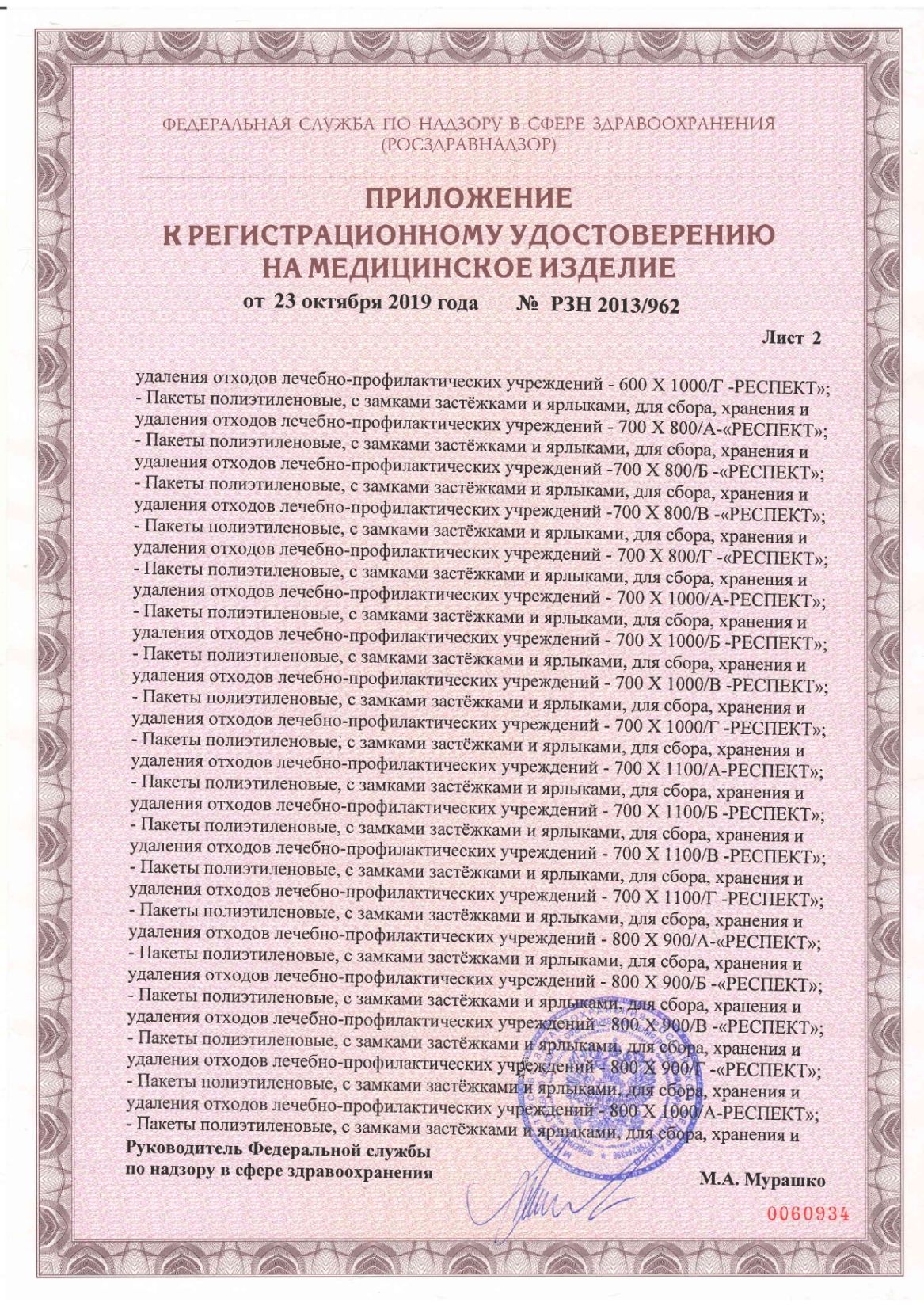 ФЕДЕРАЛЬНАЯ СЛУЖБА ПО НАДЗОРУ В СФЕРЕ ЗДРАВООХРАНЕНИЯ
(РОСЗДРАВНАДЗОР)

ПРИЛОЖЕНИЕ
К РЕГИСТРАЦИОННОМУ УДОСТОВЕРЕНИЮ
НА МЕДИЦИНСКОЕ ИЗДЕЛИЕ

от 23 октября 2019 года № РЗН 2013/962

Лист 2

удаления отходов лечебно-профилактических учреждений - 600 Х 1000/Г -РЕСПЕКТ»;
- Пакеты полиэтиленовые, с замками застёжками и ярлыками, для сбора, хранения и удаления отходов лечебно-профилактических учреждений - 700 Х 800/А-«РЕСПЕКТ»;
- Пакеты полиэтиленовые, с замками застёжками и ярлыками, для сбора, хранения и удаления отходов лечебно-профилактических учреждений -700 Х 800/Б -«РЕСПЕКТ»;
- Пакеты полиэтиленовые, с замками застёжками и ярлыками, для сбора, хранения и удаления отходов лечебно-профилактических учреждений -700 Х 800/В -«РЕСПЕКТ»;
- Пакеты полиэтиленовые, с замками застёжками и ярлыками, для сбора, хранения и удаления отходов лечебно-профилактических учреждений - 700 Х 800/Г -«РЕСПЕКТ»;
- Пакеты полиэтиленовые, с замками застёжками и ярлыками, для сбора, хранения и удаления отходов лечебно-профилактических учреждений - 700 Х 1000/А-РЕСПЕКТ»;
- Пакеты полиэтиленовые, с замками застёжками и ярлыками, для сбора, хранения и удаления отходов лечебно-профилактических учреждений - 700 Х 1000/Б -РЕСПЕКТ»;
- Пакеты полиэтиленовые, с замками застёжками и ярлыками, для сбора, хранения и удаления отходов лечебно-профилактических учреждений - 700 Х 1000/В -РЕСПЕКТ»;
- Пакеты полиэтиленовые, с замками застёжками и ярлыками, для сбора, хранения и удаления отходов лечебно-профилактических учреждений - 700 Х 1000/Г -РЕСПЕКТ»;
- Пакеты полиэтиленовые, с замками застёжками и ярлыками, для сбора, хранения и удаления отходов лечебно-профилактических учреждений - 700 Х 1100/А-РЕСПЕКТ»;
- Пакеты полиэтиленовые, с замками застёжками и ярлыками, для сбора, хранения и удаления отходов лечебно-профилактических учреждений - 700 Х 1100/Б -РЕСПЕКТ»;
- Пакеты полиэтиленовые, с замками застёжками и ярлыками, для сбора, хранения и удаления отходов лечебно-профилактических учреждений - 700 Х 1100/В -РЕСПЕКТ»;
- Пакеты полиэтиленовые, с замками застёжками и ярлыками, для сбора, хранения и удаления отходов лечебно-профилактических учреждений - 700 Х 1100/Г -РЕСПЕКТ»;
- Пакеты полиэтиленовые, с замками застёжками и ярлыками, для сбора, хранения и удаления отходов лечебно-профилактических учреждений - 800 Х 900/А-«РЕСПЕКТ»;
- Пакеты полиэтиленовые, с замками застёжками и ярлыками, для сбора, хранения и удаления отходов лечебно-профилактических учреждений - 800 Х 900/Б -«РЕСПЕКТ»;
- Пакеты полиэтиленовые, с замками застёжками и ярлыками, для сбора, хранения и удаления отходов лечебно-профилактических учреждений - 800 Х 900/В -«РЕСПЕКТ»;
- Пакеты полиэтиленовые, с замками застёжками и ярлыками, для сбора, хранения и удаления отходов лечебно-профилактических учреждений - 800 Х 900/Г -«РЕСПЕКТ»;
- Пакеты полиэтиленовые, с замками застёжками и ярлыками, для сбора, хранения и удаления отходов лечебно-профилактических учреждений - 800 Х 1000/А-РЕСПЕКТ»;
- Пакеты полиэтиленовые, с замками застёжками и ярлыками, для сбора, хранения и

Руководитель Федеральной службы
по надзору в сфере здравоохранения

М.А. Мурашко

0060934